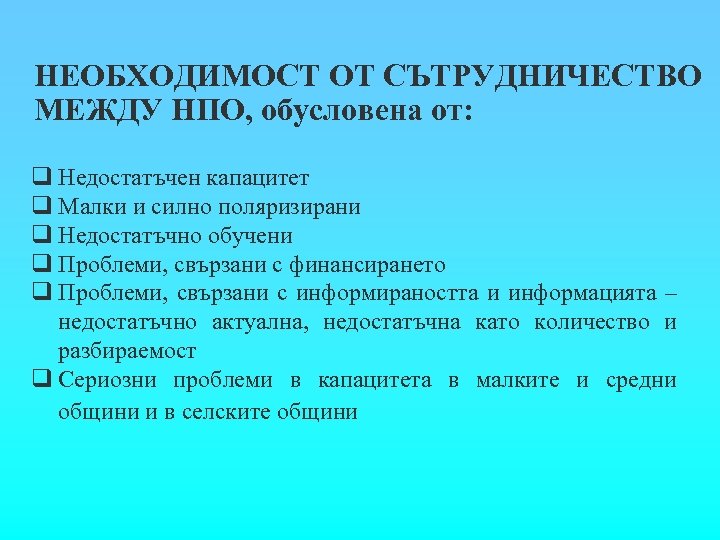 НЕОБХОДИМОСТ ОТ СЪТРУДНИЧЕСТВО МЕЖДУ НПО, обусловена от:

❑ Недостатъчен капацитет
❑ Малки и силно поляризирани
❑ Недостатъчно обучени
❑ Проблеми, свързани с финансирането
❑ Проблеми, свързани с информираността и информацията – недостатъчно актуална, недостатъчна като количество и разбираемост
❑ Сериозни проблеми в капацитета в малките и средни общини и в селските общини